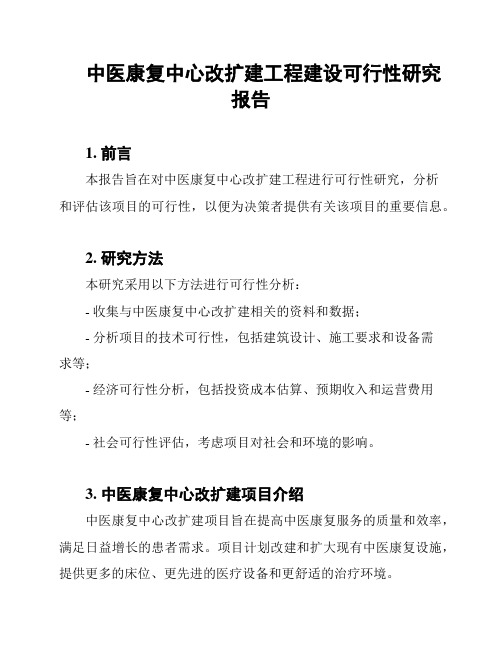 中医康复中心改扩建工程建设可行性研究报告

1. 前言

本报告旨在对中医康复中心改扩建工程进行可行性研究，分析和评估该项目的可行性，以便为决策者提供有关该项目的重要信息。

2. 研究方法

本研究采用以下方法进行可行性分析：

- 收集与中医康复中心改扩建相关的资料和数据；

- 分析项目的技术可行性，包括建筑设计、施工要求和设备需求等；

- 经济可行性分析，包括投资成本估算、预期收入和运营费用等；

- 社会可行性评估，考虑项目对社会和环境的影响。

3. 中医康复中心改扩建项目介绍

中医康复中心改扩建项目旨在提高中医康复服务的质量和效率，满足日益增长的患者需求。项目计划改建和扩大现有中医康复设施，提供更多的床位、更先进的医疗设备和更舒适的治疗环境。